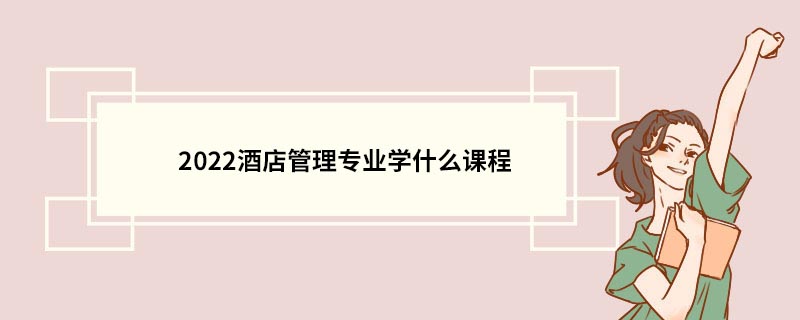 2022酒店管理专业学什么课程